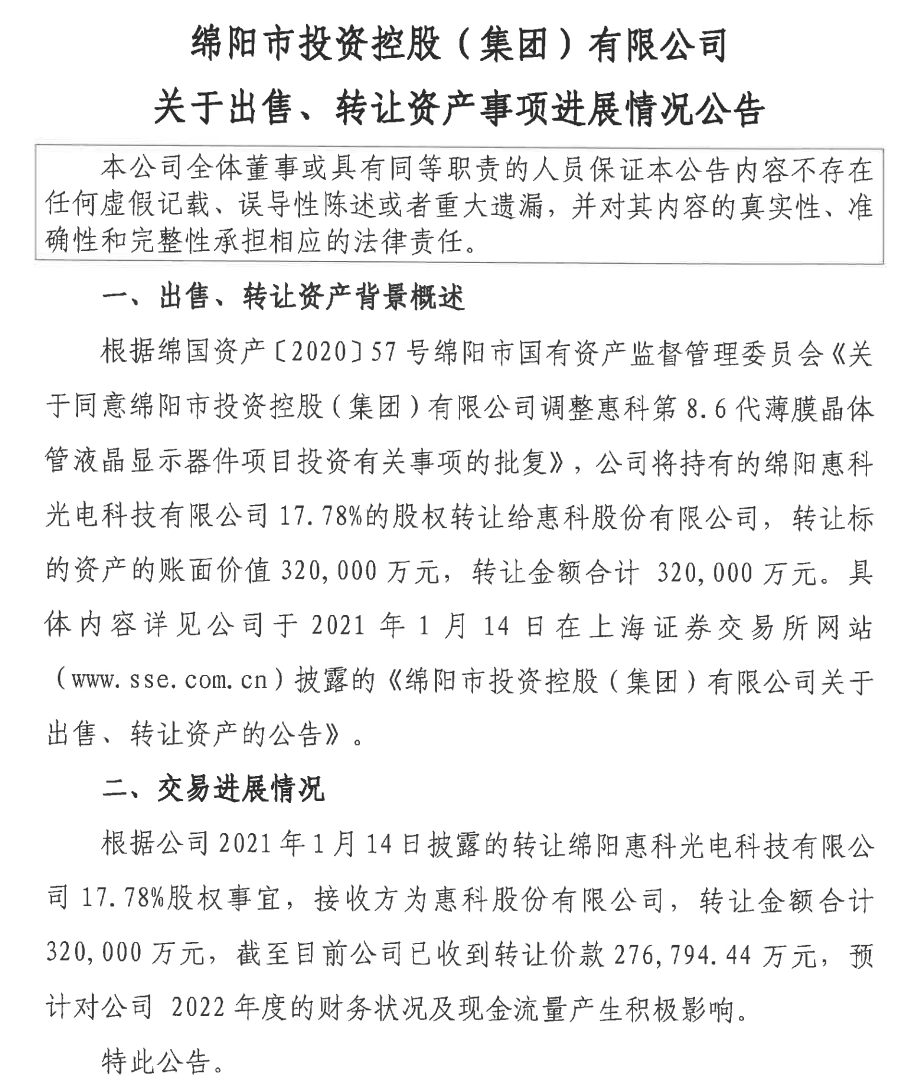 绵阳市投资控股（集团）有限公司

关于出售、转让资产事项进展情况公告

本公司全体董事或具有同等职责的人员保证本公告内容不存在任何虚假记载、误导性陈述或者重大遗漏，并对其内容的真实性、准确性和完整性承担相应的法律责任。

一、出售、转让资产背景概述

根据绵国资产〔2020〕57号绵阳市国有资产监督管理委员会《关于同意绵阳市投资控股（集团）有限公司调整惠科第8.6代薄膜晶体管液晶显示器件项目投资有关事项的批复》，公司将持有的绵阳惠科光电科技有限公司17.78%的股权转让给惠科股份有限公司，转让标的资产的账面价值320,000万元，转让金额合计 320,000万元。具体内容详见公司于2021年1月14日在上海证券交易所网站（www.sse.com.cn）披露的《绵阳市投资控股（集团）有限公司关于出售、转让资产的公告》。

二、交易进展情况

根据公司2021年1月14日披露的转让绵阳惠科光电科技有限公司17.78%股权事宜，接收方为惠科股份有限公司，转让金额合计320,000万元，截至目前公司已收到转让价款276,794.44万元，预计对公司 2022年度的财务状况及现金流量产生积极影响。

特此公告。